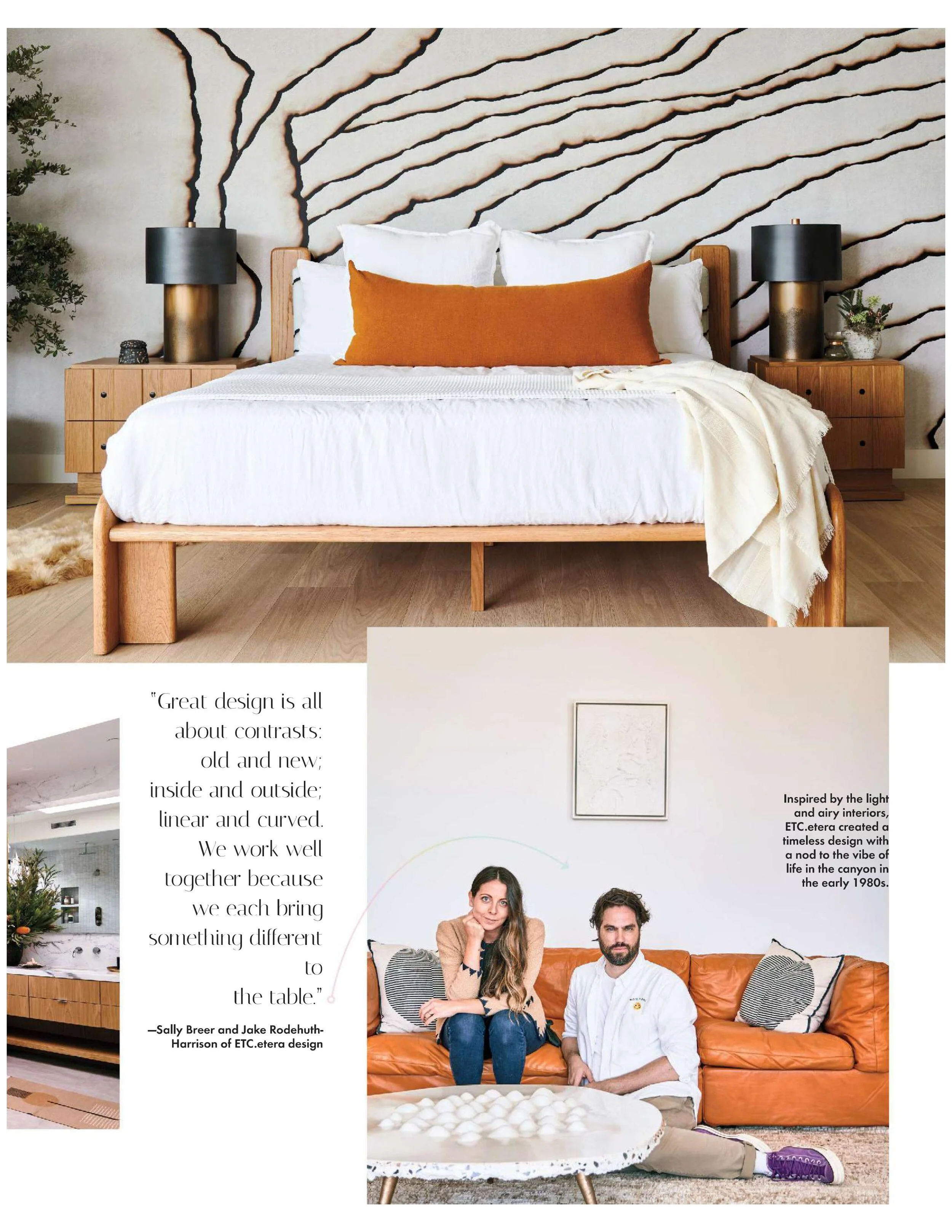 "Great design is all about contrasts: old and new; inside and outside; linear and curved. We work well together because we each bring something different to the table."

—Sally Breer and Jake Rodehuth-Harrison of ETC.etera design

Inspired by the light and airy interiors, ETC.etera created a timeless design with a nod to the vibe of life in the canyon in the early 1980s.